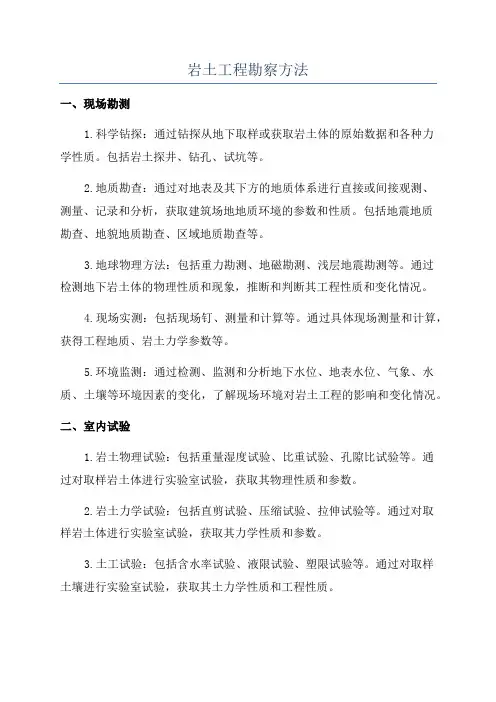 岩土工程勘察方法

一、现场勘测

1.科学钻探：通过钻探从地下取样或获取岩土体的原始数据和各种力学性质。包括岩土探井、钻孔、试坑等。

2.地质勘查：通过对地表及其下方的地质体系进行直接或间接观测、测量、记录和分析，获取建筑场地地质环境的参数和性质。包括地震地质勘查、地貌地质勘查、区域地质勘查等。

3.地球物理方法：包括重力勘测、地磁勘测、浅层地震勘测等。通过检测地下岩土体的物理性质和现象，推断和判断其工程性质和变化情况。

4.现场实测：包括现场钉、测量和计算等。通过具体现场测量和计算，获得工程地质、岩土力学参数等。

5.环境监测：通过检测、监测和分析地下水位、地表水位、气象、水质、土壤等环境因素的变化，了解现场环境对岩土工程的影响和变化情况。

二、室内试验

1.岩土物理试验：包括重量湿度试验、比重试验、孔隙比试验等。通过对取样岩土体进行实验室试验，获取其物理性质和参数。

2.岩土力学试验：包括直剪试验、压缩试验、拉伸试验等。通过对取样岩土体进行实验室试验，获取其力学性质和参数。

3.土工试验：包括含水率试验、液限试验、塑限试验等。通过对取样土壤进行实验室试验，获取其土力学性质和工程性质。